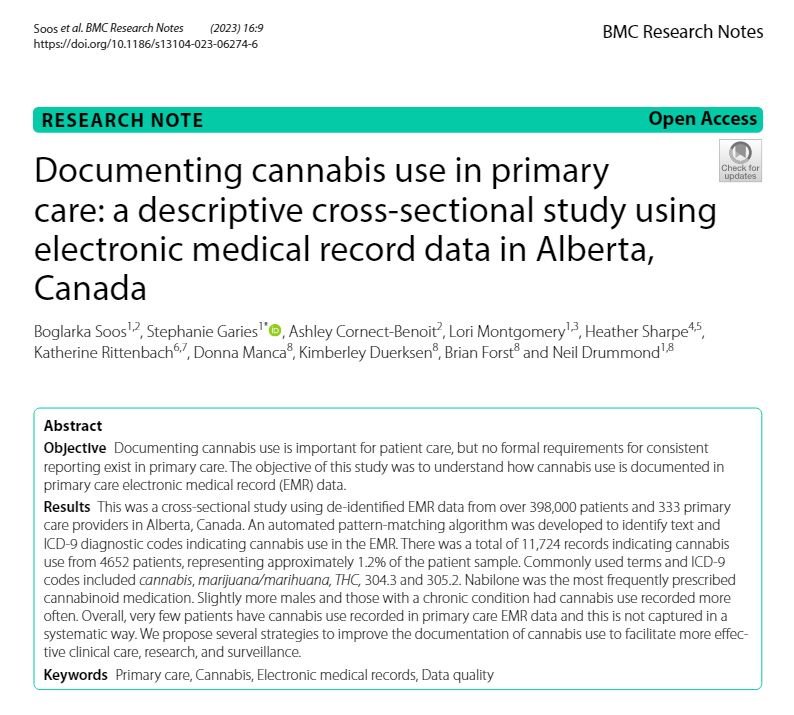 Soos et al. BMC Research Notes (2023) 16:9
https://doi.org/10.1186/s13104-023-06274-6

BMC Research Notes

RESEARCH NOTE

Open Access

Check for updates

Documenting cannabis use in primary care: a descriptive cross-sectional study using electronic medical record data in Alberta, Canada

Boglarka Soos$^{1,2}$, Stephanie Garies$^{1*}$, Ashley Cornect-Benoit$^{2}$, Lori Montgomery$^{1,3}$, Heather Sharpe$^{4,5}$, Katherine Rittenbach$^{6,7}$, Donna Manca$^{8}$, Kimberley Duerksen$^{8}$, Brian Forst$^{8}$ and Neil Drummond$^{1,8}$

Abstract

Objective Documenting cannabis use is important for patient care, but no formal requirements for consistent reporting exist in primary care. The objective of this study was to understand how cannabis use is documented in primary care electronic medical record (EMR) data.

Results This was a cross-sectional study using de-identified EMR data from over 398,000 patients and 333 primary care providers in Alberta, Canada. An automated pattern-matching algorithm was developed to identify text and ICD-9 diagnostic codes indicating cannabis use in the EMR. There was a total of 11,724 records indicating cannabis use from 4652 patients, representing approximately 1.2% of the patient sample. Commonly used terms and ICD-9 codes included cannabis, marijuana/marihuana, THC, 304.3 and 305.2. Nabilone was the most frequently prescribed cannabinoid medication. Slightly more males and those with a chronic condition had cannabis use recorded more often. Overall, very few patients have cannabis use recorded in primary care EMR data and this is not captured in a systematic way. We propose several strategies to improve the documentation of cannabis use to facilitate more effective clinical care, research, and surveillance.

Keywords Primary care, Cannabis, Electronic medical records, Data quality